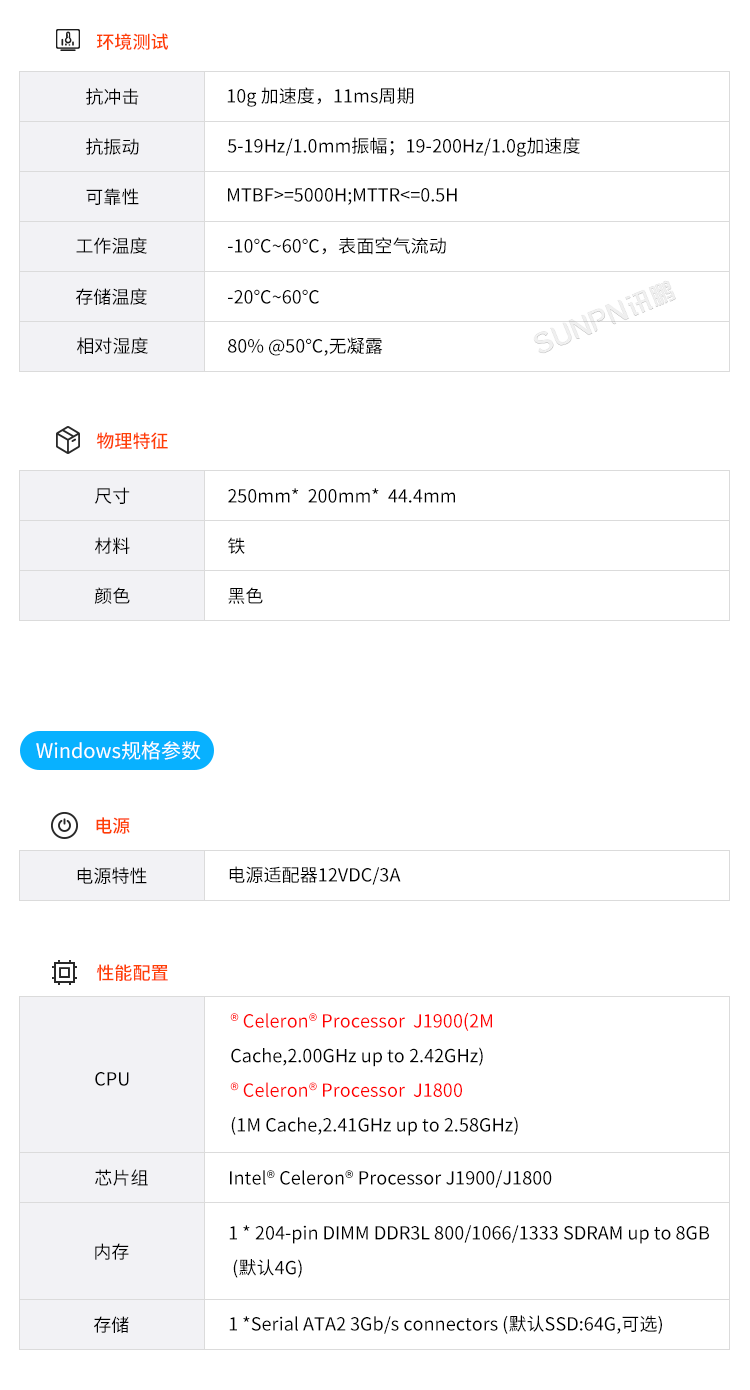 环境测试

| 抗冲击 | 10g 加速度，11ms周期 |
|---|---|
| 抗振动 | 5-19Hz/1.0mm振幅；19-200Hz/1.0g加速度 |
| 可靠性 | MTBF>=5000H;MTTR<=0.5H |
| 工作温度 | -10°C~60°C，表面空气流动 |
| 存储温度 | -20°C~60°C |
| 相对湿度 | 80% @50°C,无凝露 |

物理特征

| 尺寸 | 250mm* 200mm* 44.4mm |
|---|---|
| 材料 | 铁 |
| 颜色 | 黑色 |

Windows规格参数

电源

| 电源特性 | 电源适配器12VDC/3A |
|---|---|

性能配置

| CPU | ® Celeron® Processor J1900(2M Cache,2.00GHz up to 2.42GHz) ® Celeron® Processor J1800 (1M Cache,2.41GHz up to 2.58GHz) |
|---|---|
| 芯片组 | Intel® Celeron® Processor J1900/J1800 |
| 内存 | 1 * 204-pin DIMM DDR3L 800/1066/1333 SDRAM up to 8GB (默认4G) |
| 存储 | 1 *Serial ATA2 3Gb/s connectors (默认SSD:64G,可选) |

SUNPN讯鹏